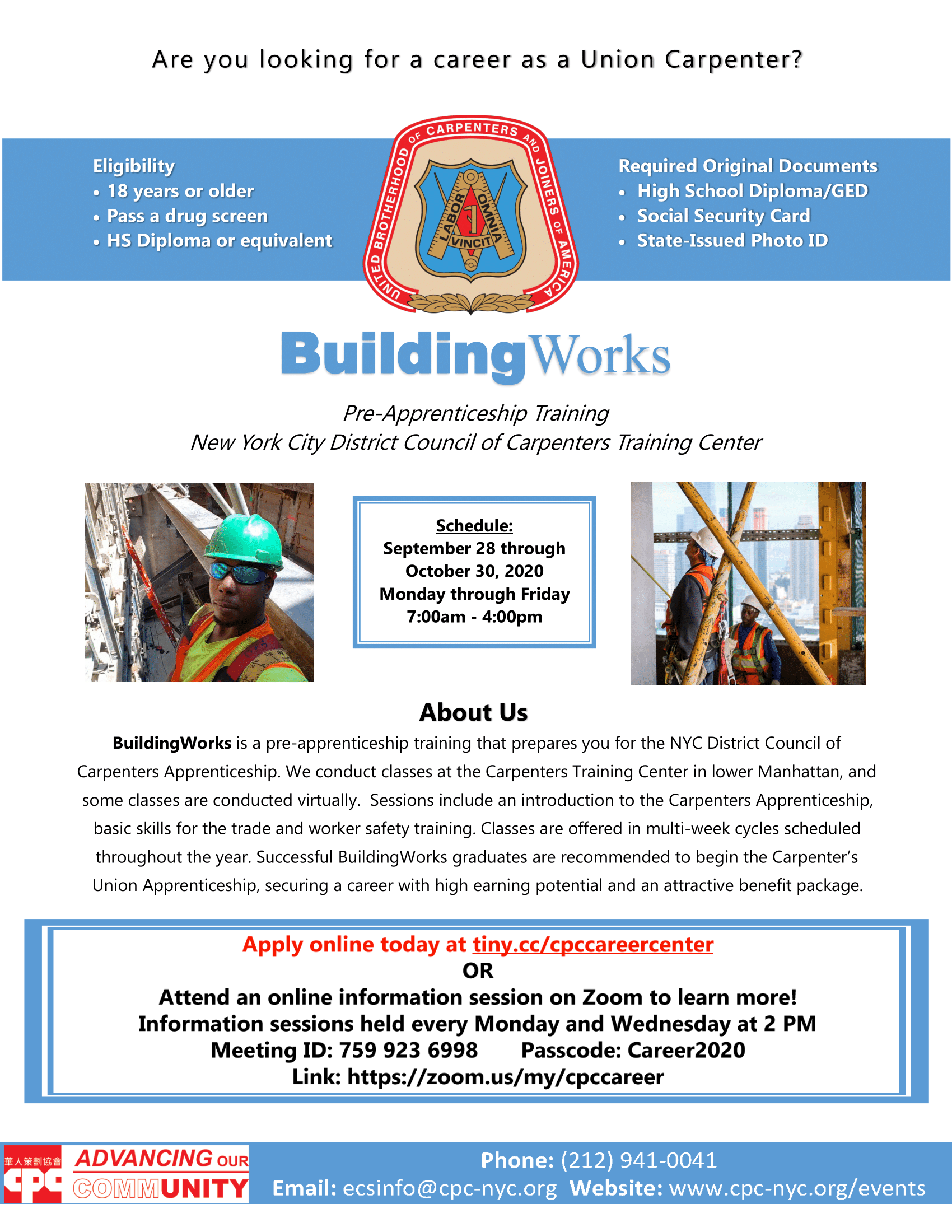 Are you looking for a career as a Union Carpenter?

Eligibility
• 18 years or older
• Pass a drug screen
• HS Diploma or equivalent

UNITED BROTHERHOOD OF CARPENTERS AND JOINERS OF AMERICA
LABOR OMNIA VINCIT

Required Original Documents
• High School Diploma/GED
• Social Security Card
• State-Issued Photo ID

BuildingWorks

Pre-Apprenticeship Training
New York City District Council of Carpenters Training Center

Schedule:
September 28 through October 30, 2020
Monday through Friday
7:00am - 4:00pm

About Us

BuildingWorks is a pre-apprenticeship training that prepares you for the NYC District Council of Carpenters Apprenticeship. We conduct classes at the Carpenters Training Center in lower Manhattan, and some classes are conducted virtually. Sessions include an introduction to the Carpenters Apprenticeship, basic skills for the trade and worker safety training. Classes are offered in multi-week cycles scheduled throughout the year. Successful BuildingWorks graduates are recommended to begin the Carpenter's Union Apprenticeship, securing a career with high earning potential and an attractive benefit package.

Apply online today at tiny.cc/cpccareercenter
OR
Attend an online information session on Zoom to learn more!
Information sessions held every Monday and Wednesday at 2 PM
Meeting ID: 759 923 6998 Passcode: Career2020
Link: https://zoom.us/my/cpccareer

華人策劃協會 CPC ADVANCING OUR COMMUNITY

Phone: (212) 941-0041
Email: ecsinfo@cpc-nyc.org Website: www.cpc-nyc.org/events